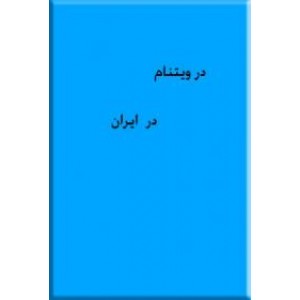 در ویتنام

در ایران